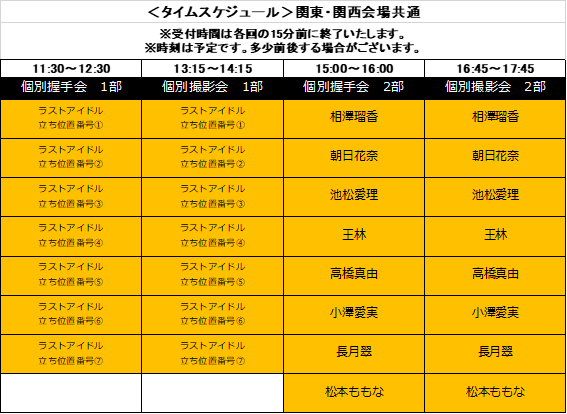 <タイムスケジュール>関東・関西会場共通

※受付時間は各回の15分前に終了いたします。
※時刻は予定です。多少前後する場合がございます。

| 11:30～12:30 | 13:15～14:15 | 15:00～16:00 | 16:45～17:45 |
|---|---|---|---|
| 個別握手会　1部 | 個別撮影会　1部 | 個別握手会　2部 | 個別撮影会　2部 |
| ラストアイドル 立ち位置番号① | ラストアイドル 立ち位置番号① | 相澤瑠香 | 相澤瑠香 |
| ラストアイドル 立ち位置番号② | ラストアイドル 立ち位置番号② | 朝日花奈 | 朝日花奈 |
| ラストアイドル 立ち位置番号③ | ラストアイドル 立ち位置番号③ | 池松愛理 | 池松愛理 |
| ラストアイドル 立ち位置番号④ | ラストアイドル 立ち位置番号④ | 王林 | 王林 |
| ラストアイドル 立ち位置番号⑤ | ラストアイドル 立ち位置番号⑤ | 高橋真由 | 高橋真由 |
| ラストアイドル 立ち位置番号⑥ | ラストアイドル 立ち位置番号⑥ | 小澤愛実 | 小澤愛実 |
| ラストアイドル 立ち位置番号⑦ | ラストアイドル 立ち位置番号⑦ | 長月翠 | 長月翠 |
|  |  | 松本ももな | 松本ももな |